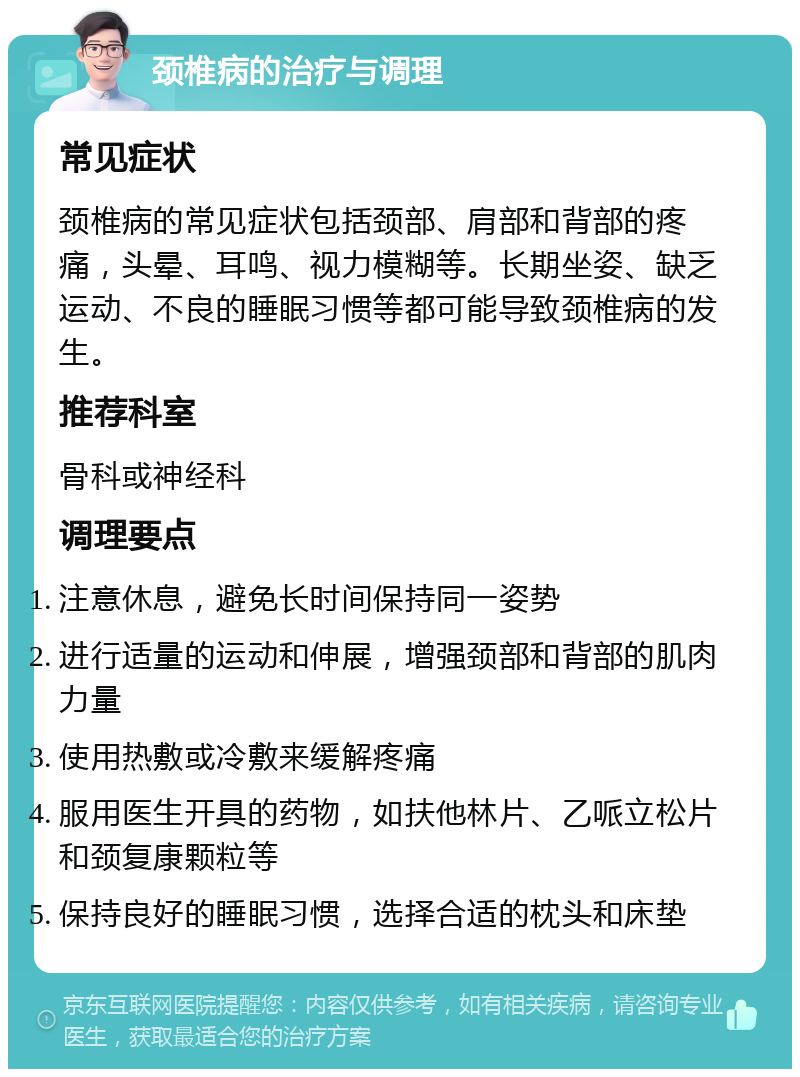 颈椎病的治疗与调理

常见症状

颈椎病的常见症状包括颈部、肩部和背部的疼痛，头晕、耳鸣、视力模糊等。长期坐姿、缺乏运动、不良的睡眠习惯等都可能导致颈椎病的发生。

推荐科室

骨科或神经科

调理要点

1. 注意休息，避免长时间保持同一姿势
2. 进行适量的运动和伸展，增强颈部和背部的肌肉力量
3. 使用热敷或冷敷来缓解疼痛
4. 服用医生开具的药物，如扶他林片、乙哌立松片和颈复康颗粒等
5. 保持良好的睡眠习惯，选择合适的枕头和床垫

京东互联网医院提醒您：内容仅供参考，如有相关疾病，请咨询专业医生，获取最适合您的治疗方案